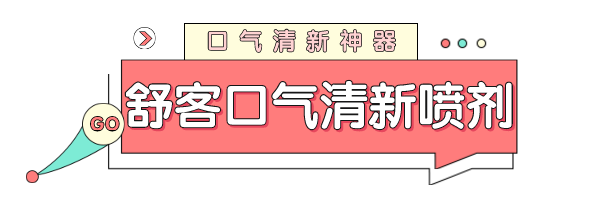 口气清新神器

GO

舒客口气清新喷剂